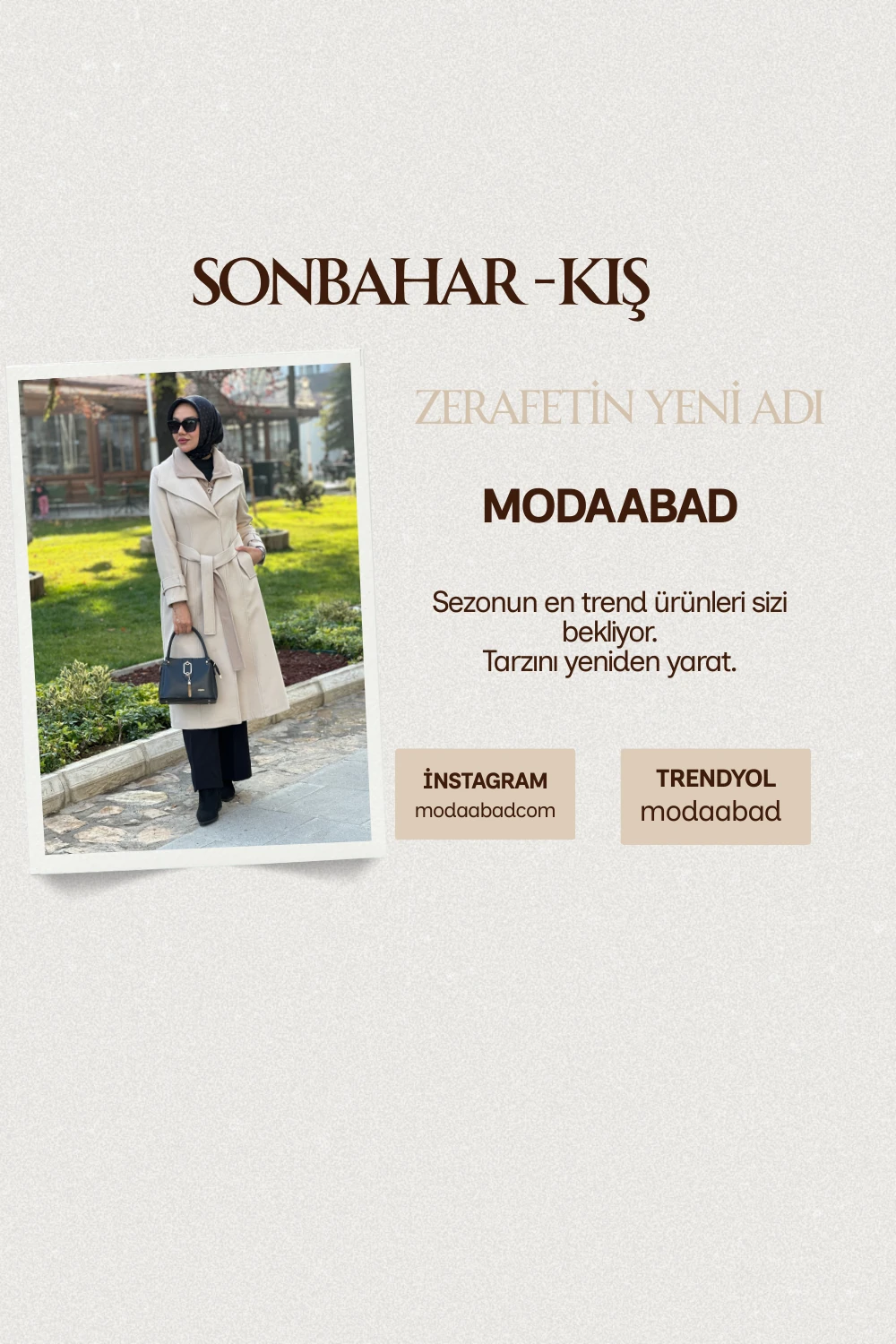 SONBAHAR -KIŞ

ZERAFETİN YENİ ADI

MODAABAD

Sezonun en trend ürünleri sizi bekliyor.
Tarzını yeniden yarat.

İNSTAGRAM
modaabadcom

TRENDYOL
modaabad